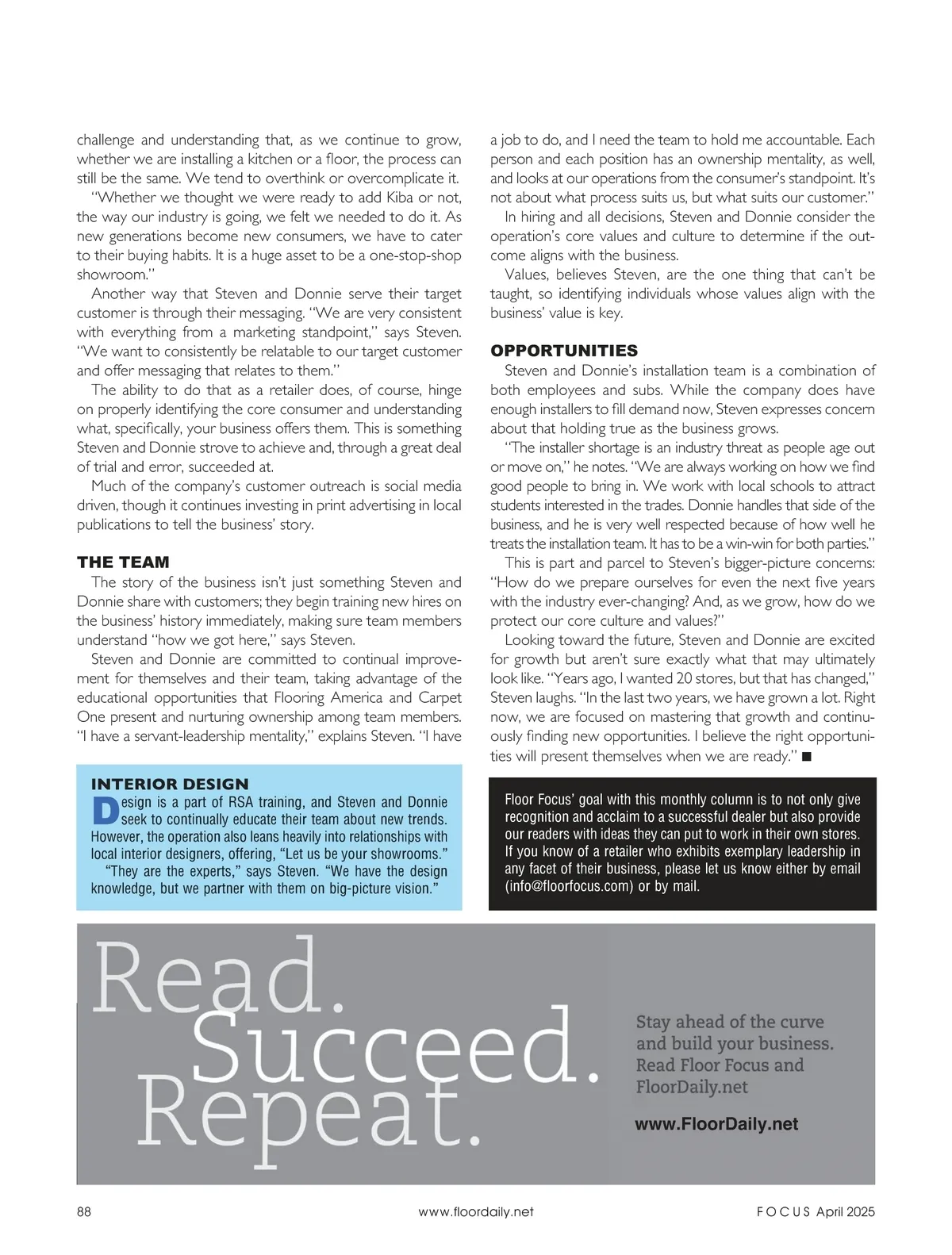 challenge and understanding that, as we continue to grow, whether we are installing a kitchen or a floor, the process can still be the same. We tend to overthink or overcomplicate it.

"Whether we thought we were ready to add Kiba or not, the way our industry is going, we felt we needed to do it. As new generations become new consumers, we have to cater to their buying habits. It is a huge asset to be a one-stop-shop showroom."

Another way that Steven and Donnie serve their target customer is through their messaging. "We are very consistent with everything from a marketing standpoint," says Steven. "We want to consistently be relatable to our target customer and offer messaging that relates to them."

The ability to do that as a retailer does, of course, hinge on properly identifying the core consumer and understanding what, specifically, your business offers them. This is something Steven and Donnie strove to achieve and, through a great deal of trial and error, succeeded at.

Much of the company's customer outreach is social media driven, though it continues investing in print advertising in local publications to tell the business' story.

THE TEAM

The story of the business isn't just something Steven and Donnie share with customers; they begin training new hires on the business' history immediately, making sure team members understand "how we got here," says Steven.

Steven and Donnie are committed to continual improvement for themselves and their team, taking advantage of the educational opportunities that Flooring America and Carpet One present and nurturing ownership among team members. "I have a servant-leadership mentality," explains Steven. "I have a job to do, and I need the team to hold me accountable. Each person and each position has an ownership mentality, as well, and looks at our operations from the consumer's standpoint. It's not about what process suits us, but what suits our customer."

In hiring and all decisions, Steven and Donnie consider the operation's core values and culture to determine if the outcome aligns with the business.

Values, believes Steven, are the one thing that can't be taught, so identifying individuals whose values align with the business' value is key.

OPPORTUNITIES

Steven and Donnie's installation team is a combination of both employees and subs. While the company does have enough installers to fill demand now, Steven expresses concern about that holding true as the business grows.

"The installer shortage is an industry threat as people age out or move on," he notes. "We are always working on how we find good people to bring in. We work with local schools to attract students interested in the trades. Donnie handles that side of the business, and he is very well respected because of how well he treats the installation team. It has to be a win-win for both parties."

This is part and parcel to Steven's bigger-picture concerns: "How do we prepare ourselves for even the next five years with the industry ever-changing? And, as we grow, how do we protect our core culture and values?"

Looking toward the future, Steven and Donnie are excited for growth but aren't sure exactly what that may ultimately look like. "Years ago, I wanted 20 stores, but that has changed," Steven laughs. "In the last two years, we have grown a lot. Right now, we are focused on mastering that growth and continuously finding new opportunities. I believe the right opportunities will present themselves when we are ready." ■

INTERIOR DESIGN

Design is a part of RSA training, and Steven and Donnie seek to continually educate their team about new trends. However, the operation also leans heavily into relationships with local interior designers, offering, "Let us be your showrooms."

"They are the experts," says Steven. "We have the design knowledge, but we partner with them on big-picture vision."

Floor Focus' goal with this monthly column is to not only give recognition and acclaim to a successful dealer but also provide our readers with ideas they can put to work in their own stores. If you know of a retailer who exhibits exemplary leadership in any facet of their business, please let us know either by email (info@floorfocus.com) or by mail.

Read. Succeed. Repeat.

Stay ahead of the curve and build your business. Read Floor Focus and FloorDaily.net

www.FloorDaily.net

88 www.floordaily.net FOCUS April 2025